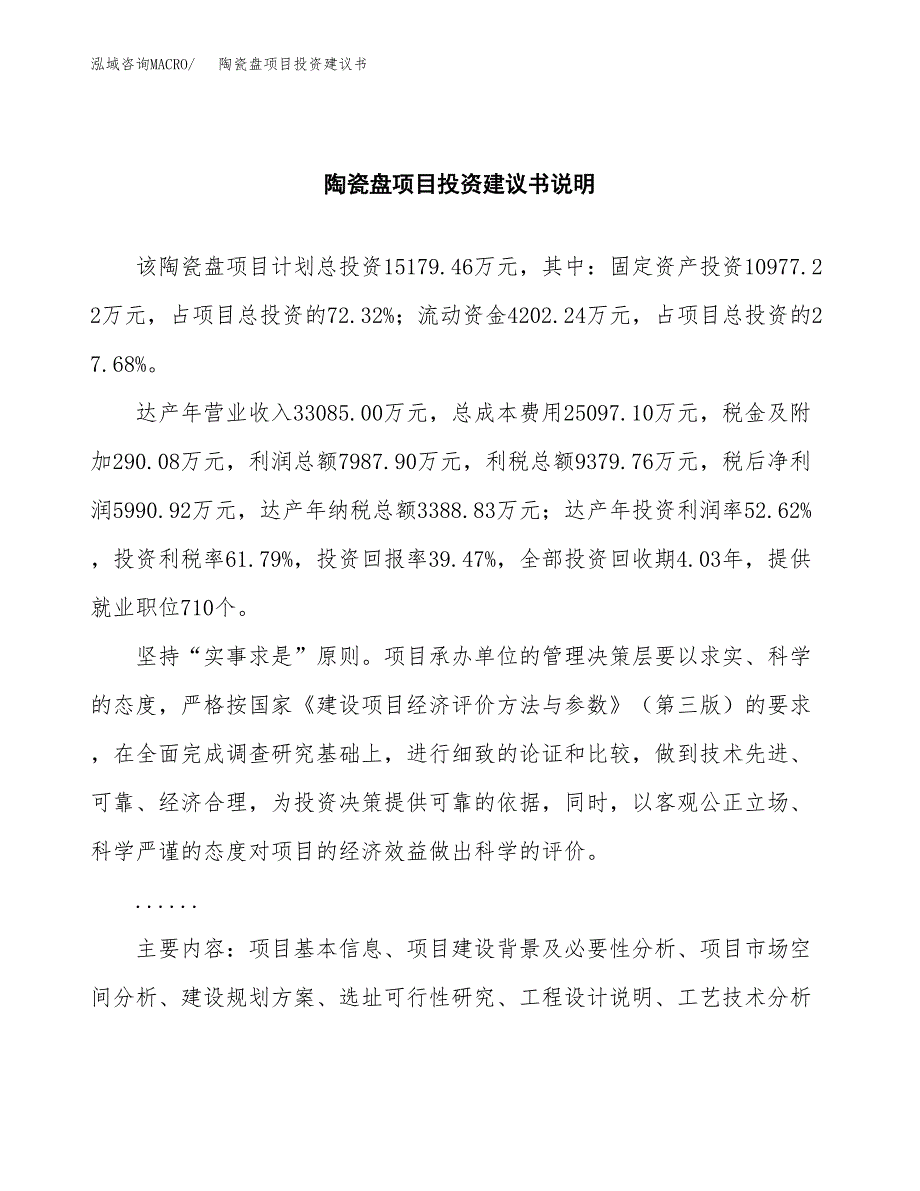 泓域咨询MACRO/　陶瓷盘项目投资建议书

陶瓷盘项目投资建议书说明

该陶瓷盘项目计划总投资15179.46万元，其中：固定资产投资10977.22万元，占项目总投资的72.32%；流动资金4202.24万元，占项目总投资的27.68%。

达产年营业收入33085.00万元，总成本费用25097.10万元，税金及附加290.08万元，利润总额7987.90万元，利税总额9379.76万元，税后净利润5990.92万元，达产年纳税总额3388.83万元；达产年投资利润率52.62%，投资利税率61.79%，投资回报率39.47%，全部投资回收期4.03年，提供就业职位710个。

坚持“实事求是”原则。项目承办单位的管理决策层要以求实、科学的态度，严格按国家《建设项目经济评价方法与参数》（第三版）的要求，在全面完成调查研究基础上，进行细致的论证和比较，做到技术先进、可靠、经济合理，为投资决策提供可靠的依据，同时，以客观公正立场、科学严谨的态度对项目的经济效益做出科学的评价。

......

主要内容：项目基本信息、项目建设背景及必要性分析、项目市场空间分析、建设规划方案、选址可行性研究、工程设计说明、工艺技术分析